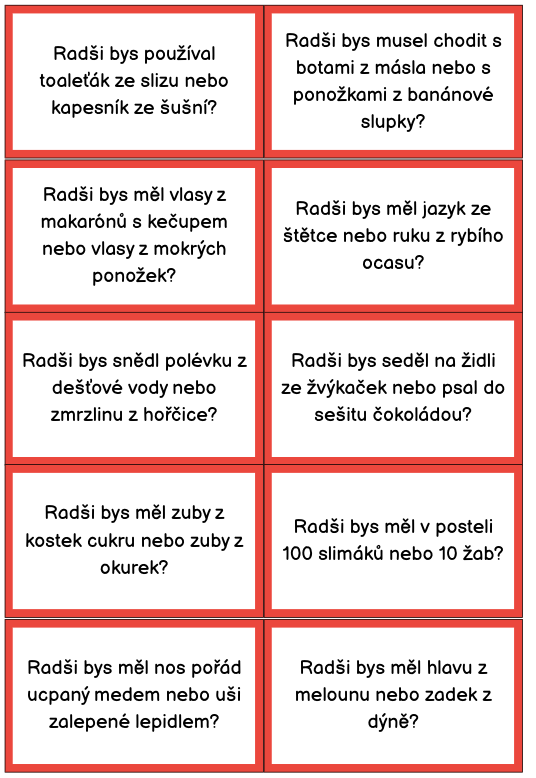 Radši bys používal toaleťák ze slizu nebo kapesník ze šušní?

Radši bys musel chodit s botami z másla nebo s ponožkami z banánové slupky?

Radši bys měl vlasy z makarónů s kečupem nebo vlasy z mokrých ponožek?

Radši bys měl jazyk ze štětce nebo ruku z rybího ocasu?

Radši bys snědl polévku z dešťové vody nebo zmrzlinu z hořčice?

Radši bys seděl na židli ze žvýkaček nebo psal do sešitu čokoládou?

Radši bys měl zuby z kostek cukru nebo zuby z okurek?

Radši bys měl v posteli 100 slimáků nebo 10 žab?

Radši bys měl nos pořád ucpaný medem nebo uši zalepené lepidlem?

Radši bys měl hlavu z melounu nebo zadek z dýně?